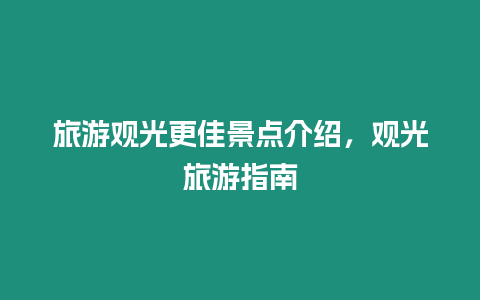 旅游观光更佳景点介绍，观光旅游指南